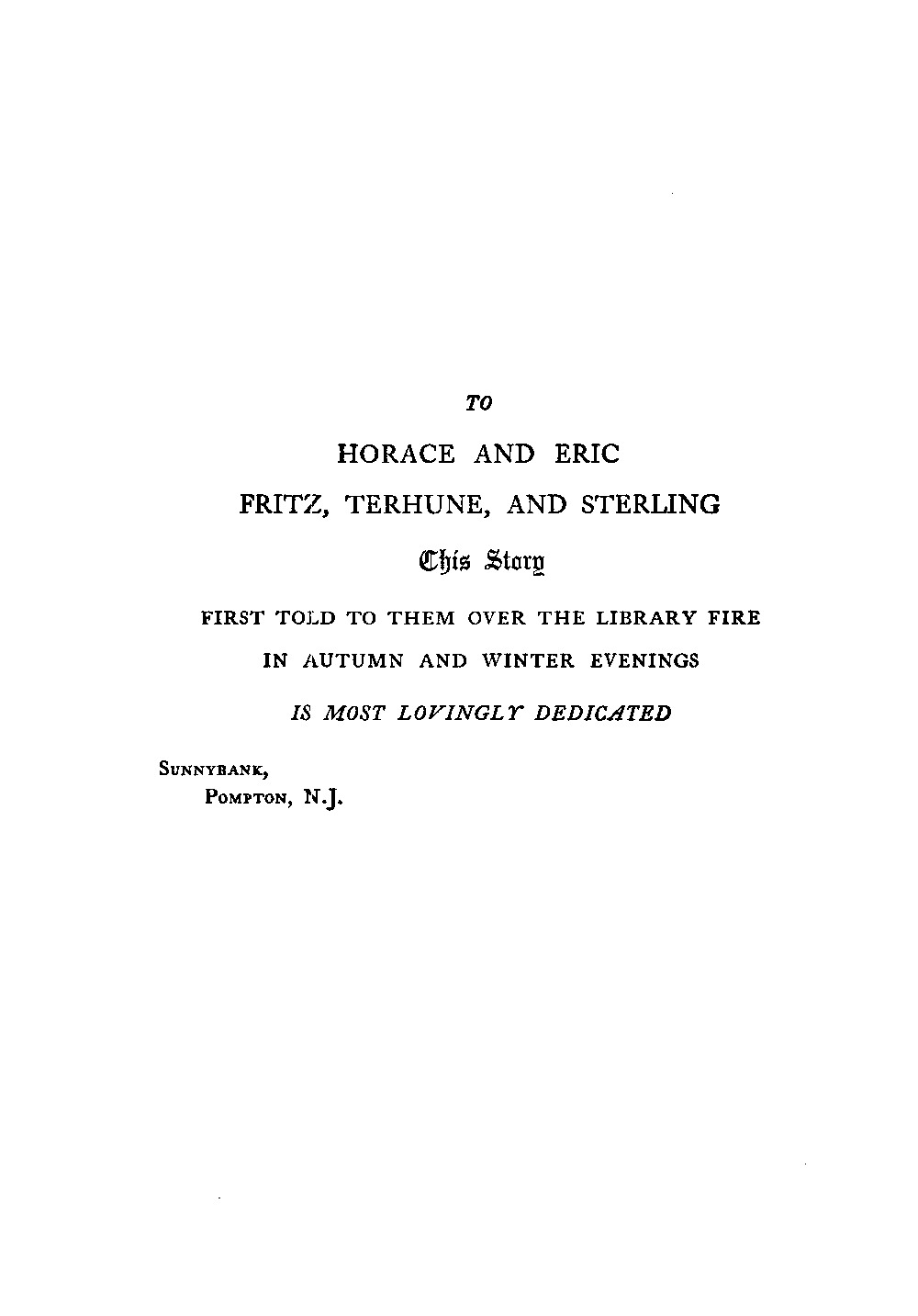 TO

HORACE AND ERIC

FRITZ, TERHUNE, AND STERLING

This Story

FIRST TOLD TO THEM OVER THE LIBRARY FIRE

IN AUTUMN AND WINTER EVENINGS

IS MOST LOVINGLY DEDICATED

SUNNYBANK,
POMPTON, N.J.